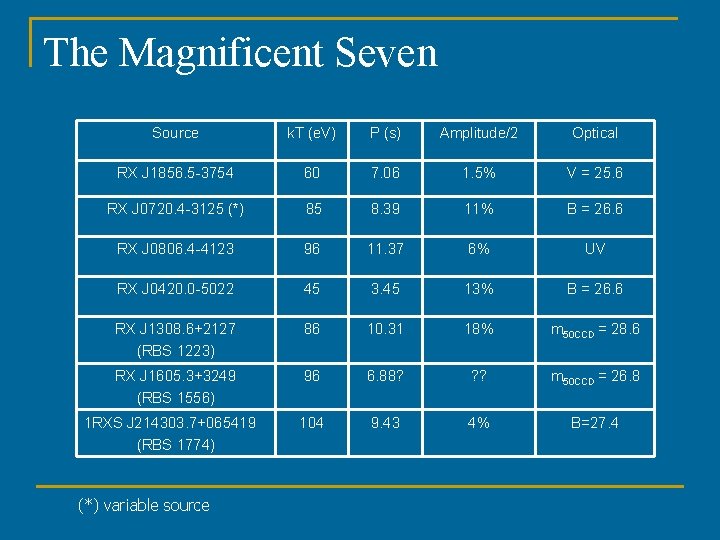 The Magnificent Seven

| Source | kT (eV) | P (s) | Amplitude/2 | Optical |
|---|---|---|---|---|
| RX J1856.5-3754 | 60 | 7.06 | 1.5% | V = 25.6 |
| RX J0720.4-3125 (*) | 85 | 8.39 | 11% | B = 26.6 |
| RX J0806.4-4123 | 96 | 11.37 | 6% | UV |
| RX J0420.0-5022 | 45 | 3.45 | 13% | B = 26.6 |
| RX J1308.6+2127 (RBS 1223) | 86 | 10.31 | 18% | $m_{50CCD}$ = 28.6 |
| RX J1605.3+3249 (RBS 1556) | 96 | 6.88? | ?? | $m_{50CCD}$ = 26.8 |
| 1RXS J214303.7+065419 (RBS 1774) | 104 | 9.43 | 4% | B=27.4 |

(*) variable source